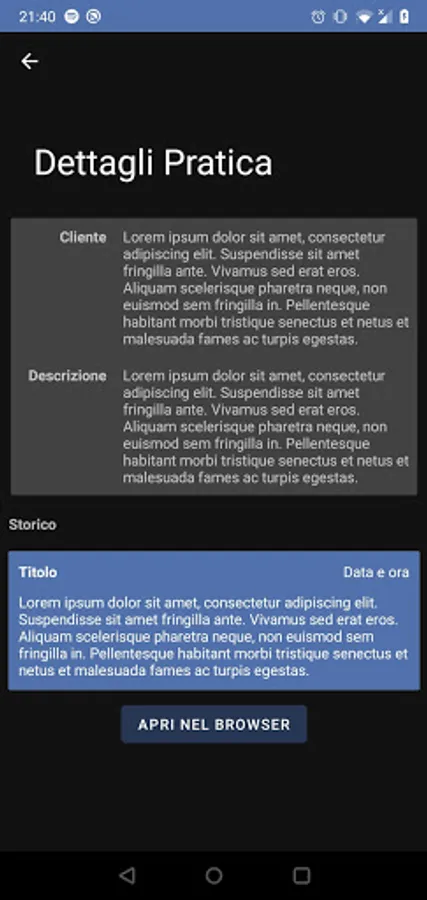 21:40

Dettagli Pratica

Cliente Lorem ipsum dolor sit amet, consectetur adipiscing elit. Suspendisse sit amet fringilla ante. Vivamus sed erat eros. Aliquam scelerisque pharetra neque, non euismod sem fringilla in. Pellentesque habitant morbi tristique senectus et netus et malesuada fames ac turpis egestas.

Descrizione Lorem ipsum dolor sit amet, consectetur adipiscing elit. Suspendisse sit amet fringilla ante. Vivamus sed erat eros. Aliquam scelerisque pharetra neque, non euismod sem fringilla in. Pellentesque habitant morbi tristique senectus et netus et malesuada fames ac turpis egestas.

Storico

Titolo Data e ora

Lorem ipsum dolor sit amet, consectetur adipiscing elit. Suspendisse sit amet fringilla ante. Vivamus sed erat eros. Aliquam scelerisque pharetra neque, non euismod sem fringilla in. Pellentesque habitant morbi tristique senectus et netus et malesuada fames ac turpis egestas.

APRI NEL BROWSER